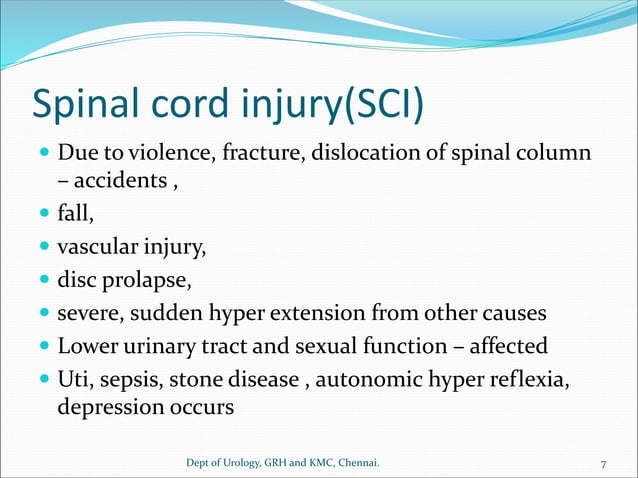 Spinal cord injury(SCI)

- Due to violence, fracture, dislocation of spinal column – accidents ,
- fall,
- vascular injury,
- disc prolapse,
- severe, sudden hyper extension from other causes
- Lower urinary tract and sexual function – affected
- Uti, sepsis, stone disease , autonomic hyper reflexia, depression occurs

Dept of Urology, GRH and KMC, Chennai.

7